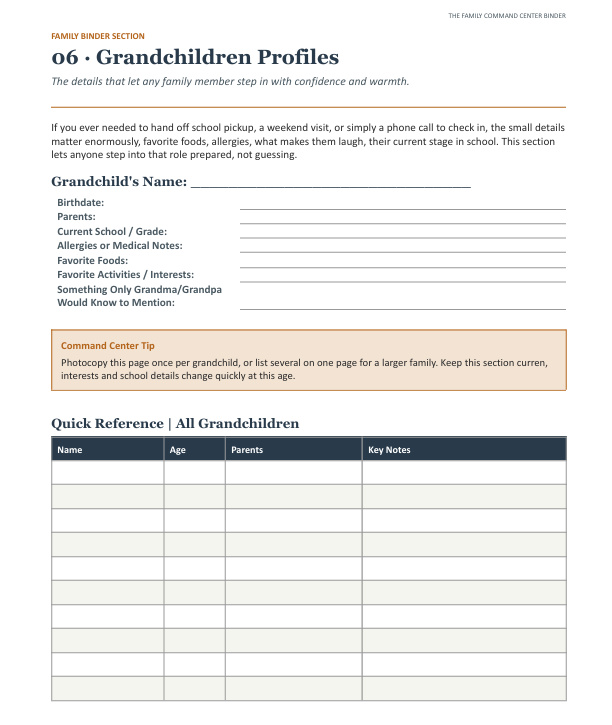 THE FAMILY COMMAND CENTER BINDER

FAMILY BINDER SECTION

06 · Grandchildren Profiles

The details that let any family member step in with confidence and warmth.

If you ever needed to hand off school pickup, a weekend visit, or simply a phone call to check in, the small details matter enormously, favorite foods, allergies, what makes them laugh, their current stage in school. This section lets anyone step into that role prepared, not guessing.

Grandchild's Name: ______________________________

Birthdate:
Parents:
Current School / Grade:
Allergies or Medical Notes:
Favorite Foods:
Favorite Activities / Interests:
Something Only Grandma/Grandpa Would Know to Mention:

Command Center Tip

Photocopy this page once per grandchild, or list several on one page for a larger family. Keep this section curren, interests and school details change quickly at this age.

Quick Reference | All Grandchildren

| Name | Age | Parents | Key Notes |
|---|---|---|---|
| | | | |
| | | | |
| | | | |
| | | | |
| | | | |
| | | | |
| | | | |
| | | | |
| | | | |
| | | | |